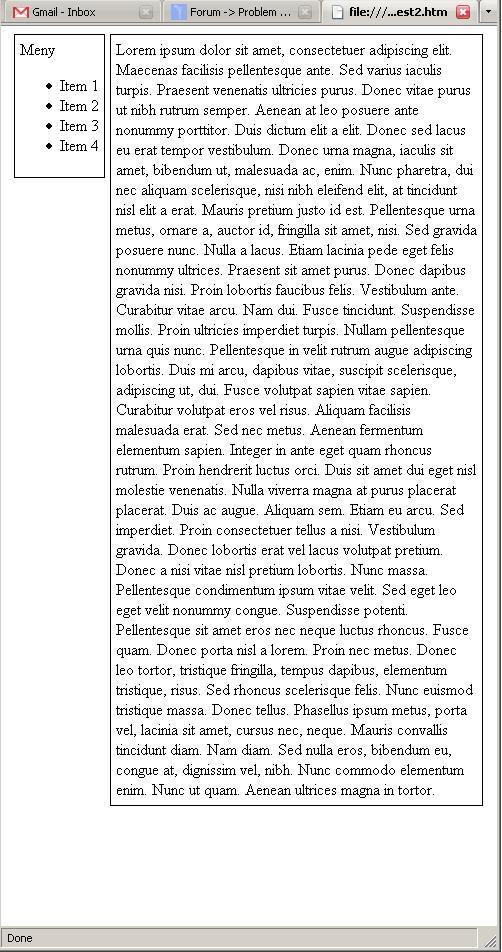 Gmail - Inbox
Forum -> Problem ...
file:///...est2.htm

Meny
- Item 1
- Item 2
- Item 3
- Item 4

Lorem ipsum dolor sit amet, consectetuer adipiscing elit. Maecenas facilisis pellentesque ante. Sed varius iaculis turpis. Praesent venenatis ultricies purus. Donec vitae purus ut nibh rutrum semper. Aenean at leo posuere ante nonummy porttitor. Duis dictum elit a elit. Donec sed lacus eu erat tempor vestibulum. Donec urna magna, iaculis sit amet, bibendum ut, malesuada ac, enim. Nunc pharetra, dui nec aliquam scelerisque, nisi nibh eleifend elit, at tincidunt nisl elit a erat. Mauris pretium justo id est. Pellentesque urna metus, ornare a, auctor id, fringilla sit amet, nisi. Sed gravida posuere nunc. Nulla a lacus. Etiam lacinia pede eget felis nonummy ultrices. Praesent sit amet purus. Donec dapibus gravida nisi. Proin lobortis faucibus felis. Vestibulum ante. Curabitur vitae arcu. Nam dui. Fusce tincidunt. Suspendisse mollis. Proin ultricies imperdiet turpis. Nullam pellentesque urna quis nunc. Pellentesque in velit rutrum augue adipiscing lobortis. Duis mi arcu, dapibus vitae, suscipit scelerisque, adipiscing ut, dui. Fusce volutpat sapien vitae sapien. Curabitur volutpat eros vel risus. Aliquam facilisis malesuada erat. Sed nec metus. Aenean fermentum elementum sapien. Integer in ante eget quam rhoncus rutrum. Proin hendrerit luctus orci. Duis sit amet dui eget nisl molestie venenatis. Nulla viverra magna at purus placerat placerat. Duis ac augue. Aliquam sem. Etiam eu arcu. Sed imperdiet. Proin consectetuer tellus a nisi. Vestibulum gravida. Donec lobortis erat vel lacus volutpat pretium. Donec a nisi vitae nisl pretium lobortis. Nunc massa. Pellentesque condimentum ipsum vitae velit. Sed eget leo eget velit nonummy congue. Suspendisse potenti. Pellentesque sit amet eros nec neque luctus rhoncus. Fusce quam. Donec porta nisl a lorem. Proin nec metus. Donec leo tortor, tristique fringilla, tempus dapibus, elementum tristique, risus. Sed rhoncus scelerisque felis. Nunc euismod tristique massa. Donec tellus. Phasellus ipsum metus, porta vel, lacinia sit amet, cursus nec, neque. Mauris convallis tincidunt diam. Nam diam. Sed nulla eros, bibendum eu, congue at, dignissim vel, nibh. Nunc commodo elementum enim. Nunc ut quam. Aenean ultrices magna in tortor.

Done